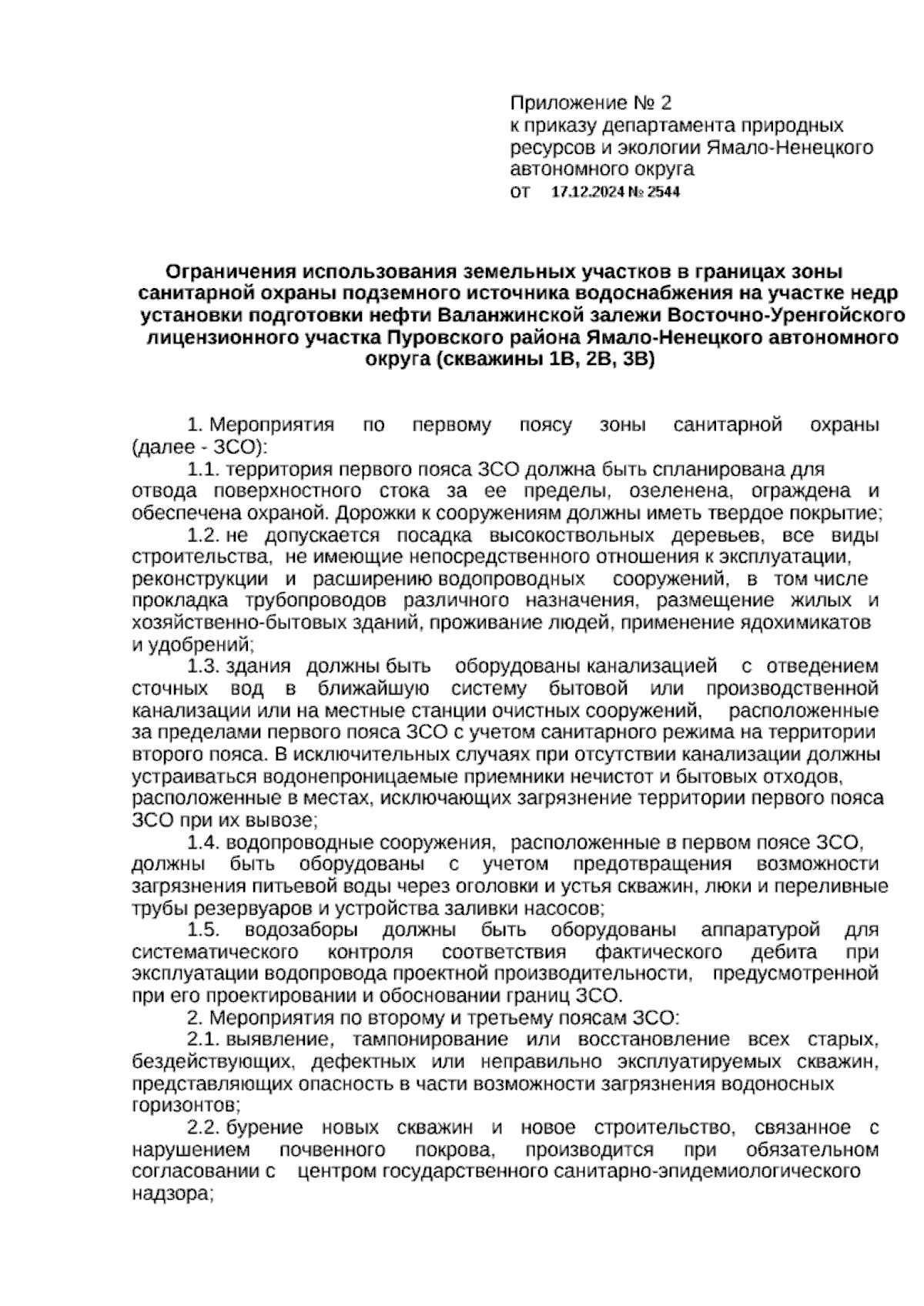 Приложение № 2
к приказу департамента природных ресурсов и экологии Ямало-Ненецкого автономного округа
от 17.12.2024 № 2544

Ограничения использования земельных участков в границах зоны санитарной охраны подземного источника водоснабжения на участке недр установки подготовки нефти Валанжинской залежи Восточно-Уренгойского лицензионного участка Пуровского района Ямало-Ненецкого автономного округа (скважины 1В, 2В, 3В)

1. Мероприятия по первому поясу зоны санитарной охраны (далее - ЗСО):

1.1. территория первого пояса ЗСО должна быть спланирована для отвода поверхностного стока за ее пределы, озеленена, ограждена и обеспечена охраной. Дорожки к сооружениям должны иметь твердое покрытие;

1.2. не допускается посадка высокоствольных деревьев, все виды строительства, не имеющие непосредственного отношения к эксплуатации, реконструкции и расширению водопроводных сооружений, в том числе прокладка трубопроводов различного назначения, размещение жилых и хозяйственно-бытовых зданий, проживание людей, применение ядохимикатов и удобрений;

1.3. здания должны быть оборудованы канализацией с отведением сточных вод в ближайшую систему бытовой или производственной канализации или на местные станции очистных сооружений, расположенные за пределами первого пояса ЗСО с учетом санитарного режима на территории второго пояса. В исключительных случаях при отсутствии канализации должны устраиваться водонепроницаемые приемники нечистот и бытовых отходов, расположенные в местах, исключающих загрязнение территории первого пояса ЗСО при их вывозе;

1.4. водопроводные сооружения, расположенные в первом поясе ЗСО, должны быть оборудованы с учетом предотвращения возможности загрязнения питьевой воды через оголовки и устья скважин, люки и переливные трубы резервуаров и устройства заливки насосов;

1.5. водозаборы должны быть оборудованы аппаратурой для систематического контроля соответствия фактического дебита при эксплуатации водопровода проектной производительности, предусмотренной при его проектировании и обосновании границ ЗСО.

2. Мероприятия по второму и третьему поясам ЗСО:

2.1. выявление, тампонирование или восстановление всех старых, бездействующих, дефектных или неправильно эксплуатируемых скважин, представляющих опасность в части возможности загрязнения водоносных горизонтов;

2.2. бурение новых скважин и новое строительство, связанное с нарушением почвенного покрова, производится при обязательном согласовании с центром государственного санитарно-эпидемиологического надзора;